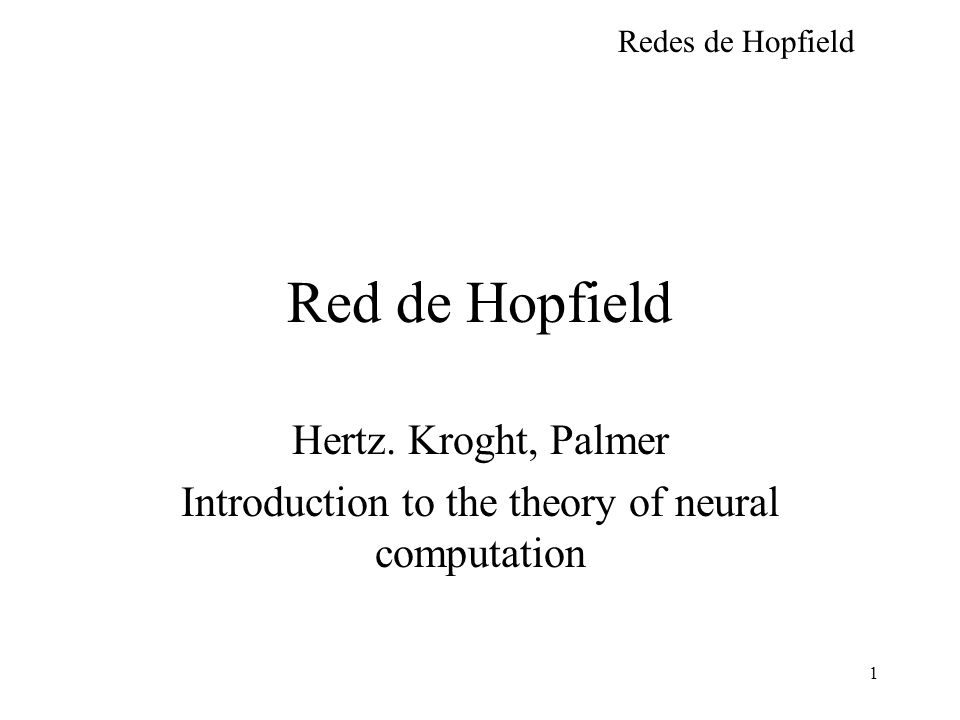 Redes de Hopfield

Red de Hopfield

Hertz. Kroght, Palmer

Introduction to the theory of neural computation

1